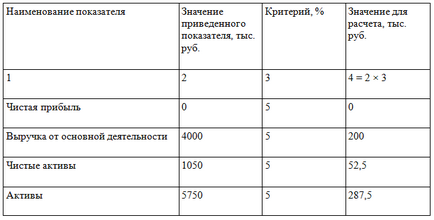 | Наименование показателя | Значение приведенного показателя, тыс. руб. | Критерий, % | Значение для расчета, тыс. руб. |
|---|---|---|---|
| 1 | 2 | 3 | 4 = 2 × 3 |
| Чистая прибыль | 0 | 5 | 0 |
| Выручка от основной деятельности | 4000 | 5 | 200 |
| Чистые активы | 1050 | 5 | 52,5 |
| Активы | 5750 | 5 | 287,5 |